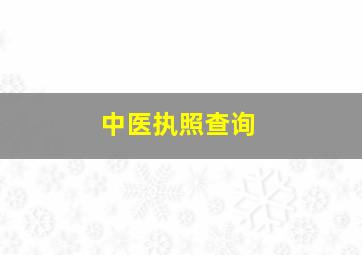 中医执照查询